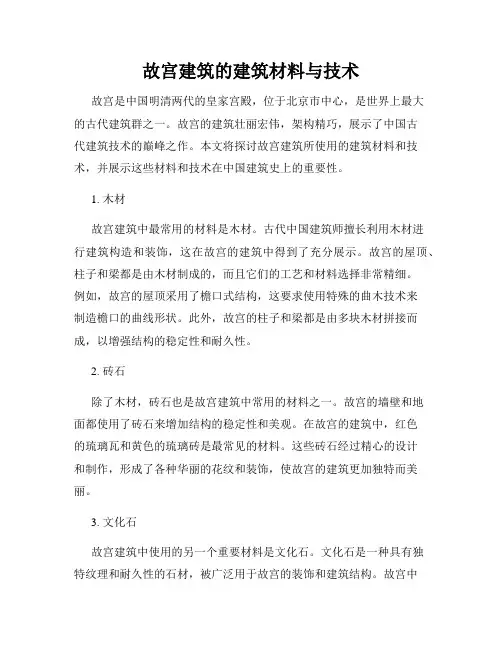 故宫建筑的建筑材料与技术

故宫是中国明清两代的皇家宫殿，位于北京市中心，是世界上最大的古代建筑群之一。故宫的建筑壮丽宏伟，架构精巧，展示了中国古代建筑技术的巅峰之作。本文将探讨故宫建筑所使用的建筑材料和技术，并展示这些材料和技术在中国建筑史上的重要性。

1. 木材

故宫建筑中最常用的材料是木材。古代中国建筑师擅长利用木材进行建筑构造和装饰，这在故宫的建筑中得到了充分展示。故宫的屋顶、柱子和梁都是由木材制成的，而且它们的工艺和材料选择非常精细。例如，故宫的屋顶采用了檐口式结构，这要求使用特殊的曲木技术来制造檐口的曲线形状。此外，故宫的柱子和梁都是由多块木材拼接而成，以增强结构的稳定性和耐久性。

2. 砖石

除了木材，砖石也是故宫建筑中常用的材料之一。故宫的墙壁和地面都使用了砖石来增加结构的稳定性和美观。在故宫的建筑中，红色的琉璃瓦和黄色的琉璃砖是最常见的材料。这些砖石经过精心的设计和制作，形成了各种华丽的花纹和装饰，使故宫的建筑更加独特而美丽。

3. 文化石

故宫建筑中使用的另一个重要材料是文化石。文化石是一种具有独特纹理和耐久性的石材，被广泛用于故宫的装饰和建筑结构。故宫中